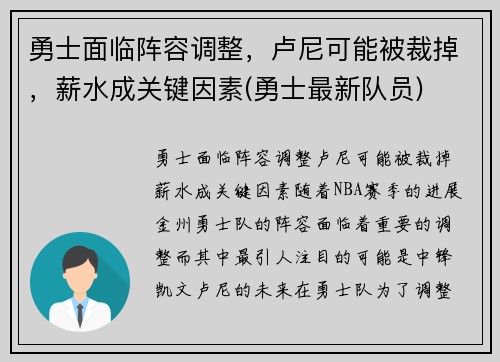 勇士面临阵容调整，卢尼可能被裁掉，薪水成关键因素(勇士最新队员)

勇士面临阵容调整卢尼可能被裁掉薪水成关键因素随着NBA赛季的进展金州勇士队的阵容面临着重要的调整而其中最引人注目的可能是中锋凯文卢尼的未来在勇士队为了调整